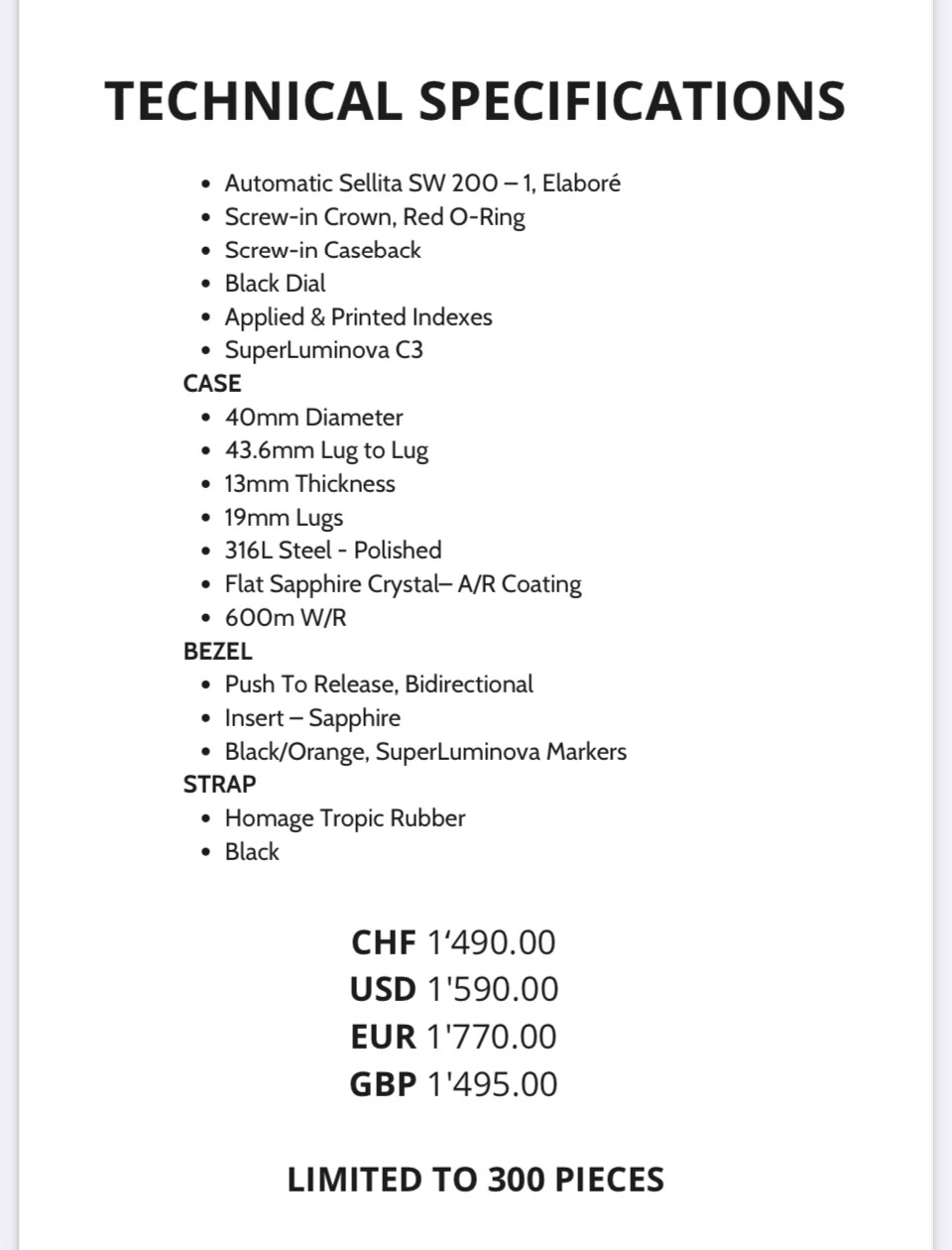 TECHNICAL SPECIFICATIONS

- Automatic Sellita SW 200 – 1, Elaboré
- Screw-in Crown, Red O-Ring
- Screw-in Caseback
- Black Dial
- Applied & Printed Indexes
- SuperLuminova C3

CASE
- 40mm Diameter
- 43.6mm Lug to Lug
- 13mm Thickness
- 19mm Lugs
- 316L Steel - Polished
- Flat Sapphire Crystal– A/R Coating
- 600m W/R

BEZEL
- Push To Release, Bidirectional
- Insert – Sapphire
- Black/Orange, SuperLuminova Markers

STRAP
- Homage Tropic Rubber
- Black

CHF 1‘490.00
USD 1'590.00
EUR 1'770.00
GBP 1'495.00

LIMITED TO 300 PIECES